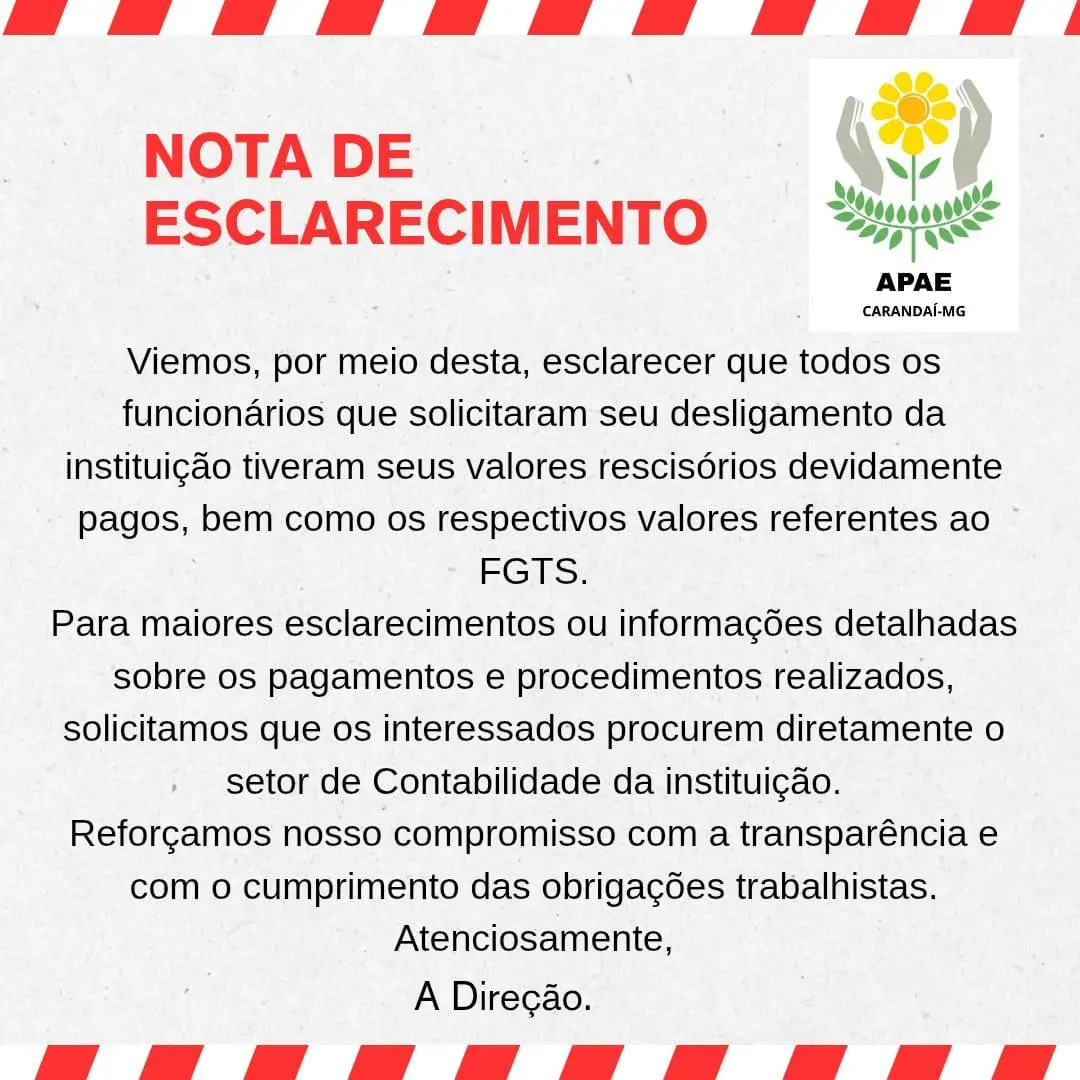 NOTA DE ESCLARECIMENTO

APAE
CARANDAÍ-MG

Viemos, por meio desta, esclarecer que todos os funcionários que solicitaram seu desligamento da instituição tiveram seus valores rescisórios devidamente pagos, bem como os respectivos valores referentes ao FGTS.

Para maiores esclarecimentos ou informações detalhadas sobre os pagamentos e procedimentos realizados, solicitamos que os interessados procurem diretamente o setor de Contabilidade da instituição.

Reforçamos nosso compromisso com a transparência e com o cumprimento das obrigações trabalhistas.

Atenciosamente,
A Direção.